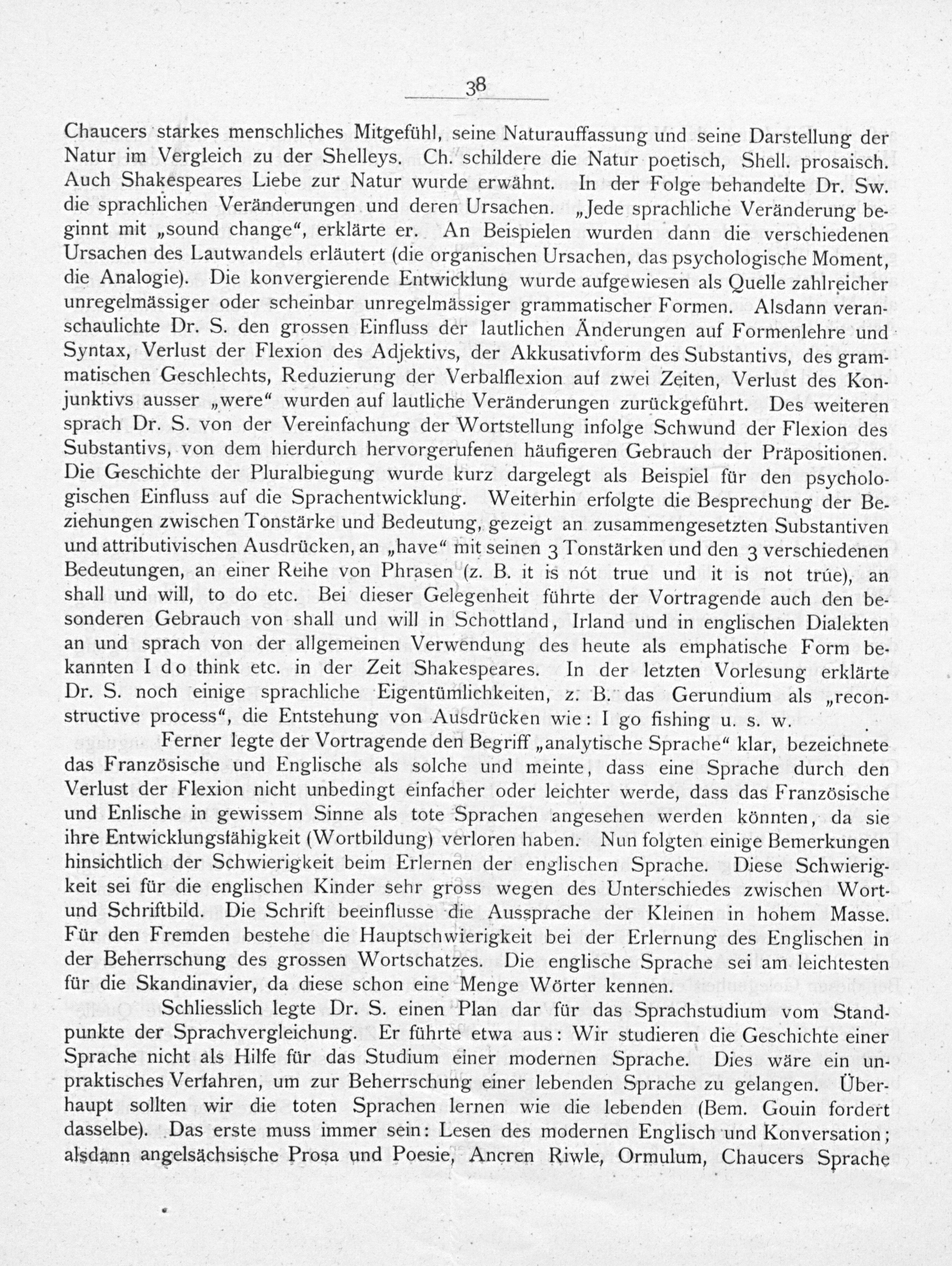 38

Chaucers starkes menschliches Mitgefühl, seine Naturauffassung und seine Darstellung der Natur im Vergleich zu der Shelleys. Ch. schildere die Natur poetisch, Shell. prosaisch. Auch Shakespeares Liebe zur Natur wurde erwähnt. In der Folge behandelte Dr. Sw. die sprachlichen Veränderungen und deren Ursachen. „Jede sprachliche Veränderung beginnt mit „sound change“, erklärte er. An Beispielen wurden dann die verschiedenen Ursachen des Lautwandels erläutert (die organischen Ursachen, das psychologische Moment, die Analogie). Die konvergierende Entwicklung wurde aufgewiesen als Quelle zahlreicher unregelmässiger oder scheinbar unregelmässiger grammatischer Formen. Alsdann veranschaulichte Dr. S. den grossen Einfluss der lautlichen Änderungen auf Formenlehre und Syntax, Verlust der Flexion des Adjektivs, der Akkusativform des Substantivs, des grammatischen Geschlechts, Reduzierung der Verbalflexion auf zwei Zeiten, Verlust des Konjunktivs ausser „were“ wurden auf lautliche Veränderungen zurückgeführt. Des weiteren sprach Dr. S. von der Vereinfachung der Wortstellung infolge Schwund der Flexion des Substantivs, von dem hierdurch hervorgerufenen häufigeren Gebrauch der Präpositionen. Die Geschichte der Pluralbiegung wurde kurz dargelegt als Beispiel für den psychologischen Einfluss auf die Sprachentwicklung. Weiterhin erfolgte die Besprechung der Beziehungen zwischen Tonstärke und Bedeutung, gezeigt an zusammengesetzten Substantiven und attributivischen Ausdrücken, an „have“ mit seinen 3 Tonstärken und den 3 verschiedenen Bedeutungen, an einer Reihe von Phrasen (z. B. it is nót true und it is not trúe), an shall und will, to do etc. Bei dieser Gelegenheit führte der Vortragende auch den besonderen Gebrauch von shall und will in Schottland, Irland und in englischen Dialekten an und sprach von der allgemeinen Verwendung des heute als emphatische Form bekannten I do think etc. in der Zeit Shakespeares. In der letzten Vorlesung erklärte Dr. S. noch einige sprachliche Eigentümlichkeiten, z. B. das Gerundium als „reconstructive process“, die Entstehung von Ausdrücken wie: I go fishing u. s. w.

Ferner legte der Vortragende den Begriff „analytische Sprache“ klar, bezeichnete das Französische und Englische als solche und meinte, dass eine Sprache durch den Verlust der Flexion nicht unbedingt einfacher oder leichter werde, dass das Französische und Enlische in gewissem Sinne als tote Sprachen angesehen werden könnten, da sie ihre Entwicklungsfähigkeit (Wortbildung) verloren haben. Nun folgten einige Bemerkungen hinsichtlich der Schwierigkeit beim Erlernen der englischen Sprache. Diese Schwierigkeit sei für die englischen Kinder sehr gross wegen des Unterschiedes zwischen Wort- und Schriftbild. Die Schrift beeinflusse die Aussprache der Kleinen in hohem Masse. Für den Fremden bestehe die Hauptschwierigkeit bei der Erlernung des Englischen in der Beherrschung des grossen Wortschatzes. Die englische Sprache sei am leichtesten für die Skandinavier, da diese schon eine Menge Wörter kennen.

Schliesslich legte Dr. S. einen Plan dar für das Sprachstudium vom Standpunkte der Sprachvergleichung. Er führte etwa aus: Wir studieren die Geschichte einer Sprache nicht als Hilfe für das Studium einer modernen Sprache. Dies wäre ein unpraktisches Verfahren, um zur Beherrschung einer lebenden Sprache zu gelangen. Überhaupt sollten wir die toten Sprachen lernen wie die lebenden (Bem. Gouin fordert dasselbe). Das erste muss immer sein: Lesen des modernen Englisch und Konversation; alsdann angelsächsische Prosa und Poesie, Ancren Riwle, Ormulum, Chaucers Sprache